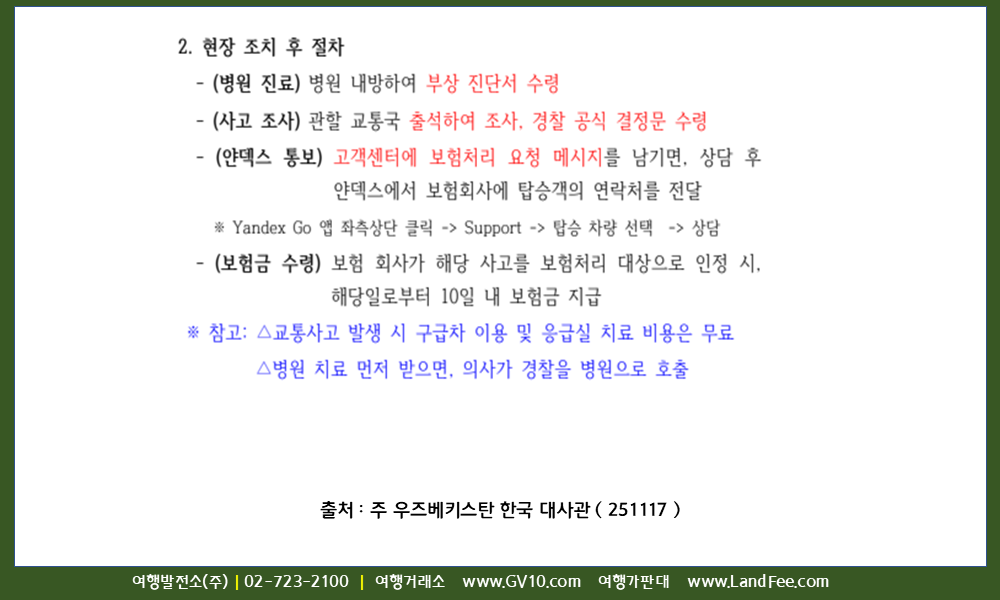 2. 현장 조치 후 절차

- (병원 진료) 병원 내방하여 부상 진단서 수령

- (사고 조사) 관할 교통국 출석하여 조사, 경찰 공식 결정문 수령

- (얀덱스 통보) 고객센터에 보험처리 요청 메시지를 남기면, 상담 후 얀덱스에서 보험회사에 탑승객의 연락처를 전달

※ Yandex Go 앱 좌측상단 클릭 -> Support -> 탑승 차량 선택 -> 상담

- (보험금 수령) 보험 회사가 해당 사고를 보험처리 대상으로 인정 시, 해당일로부터 10일 내 보험금 지급

※ 참고: △교통사고 발생 시 구급차 이용 및 응급실 치료 비용은 무료
△병원 치료 먼저 받으면, 의사가 경찰을 병원으로 호출

출처 : 주 우즈베키스탄 한국 대사관 ( 251117 )

여행발전소(주) | 02-723-2100 | 여행거래소 www.GV10.com 여행가판대 www.LandFee.com